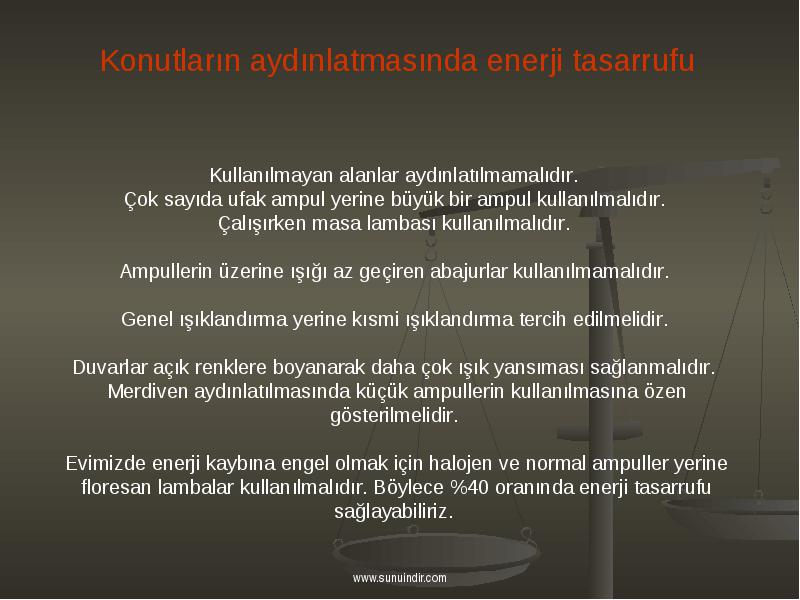 Konutların aydınlatmasında enerji tasarrufu

Kullanılmayan alanlar aydınlatılmamalıdır.
Çok sayıda ufak ampul yerine büyük bir ampul kullanılmalıdır.
Çalışırken masa lambası kullanılmalıdır.

Ampullerin üzerine ışığı az geçiren abajurlar kullanılmamalıdır.

Genel ışıklandırma yerine kısmi ışıklandırma tercih edilmelidir.

Duvarlar açık renklere boyanarak daha çok ışık yansıması sağlanmalıdır.
Merdiven aydınlatılmasında küçük ampullerin kullanılmasına özen gösterilmelidir.

Evimizde enerji kaybına engel olmak için halojen ve normal ampuller yerine floresan lambalar kullanılmalıdır. Böylece %40 oranında enerji tasarrufu sağlayabiliriz.

www.sunuindir.com